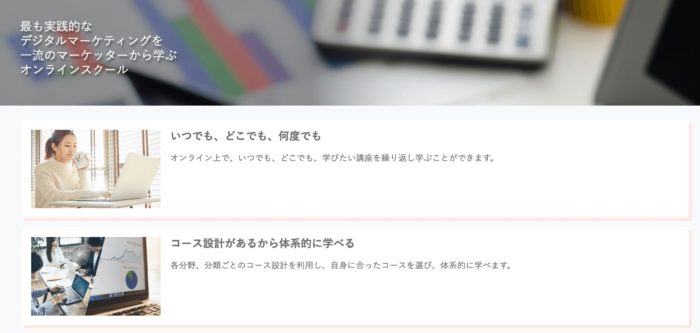 最も実践的な
デジタルマーケティングを
一流のマーケッターから学ぶ
オンラインスクール

いつでも、どこでも、何度でも

オンライン上で、いつでも、どこでも、学びたい講座を繰り返し学ぶことができます。

コース設計があるから体系的に学べる

各分野、分類ごとのコース設計を利用し、自身に合ったコースを選び、体系的に学べます。